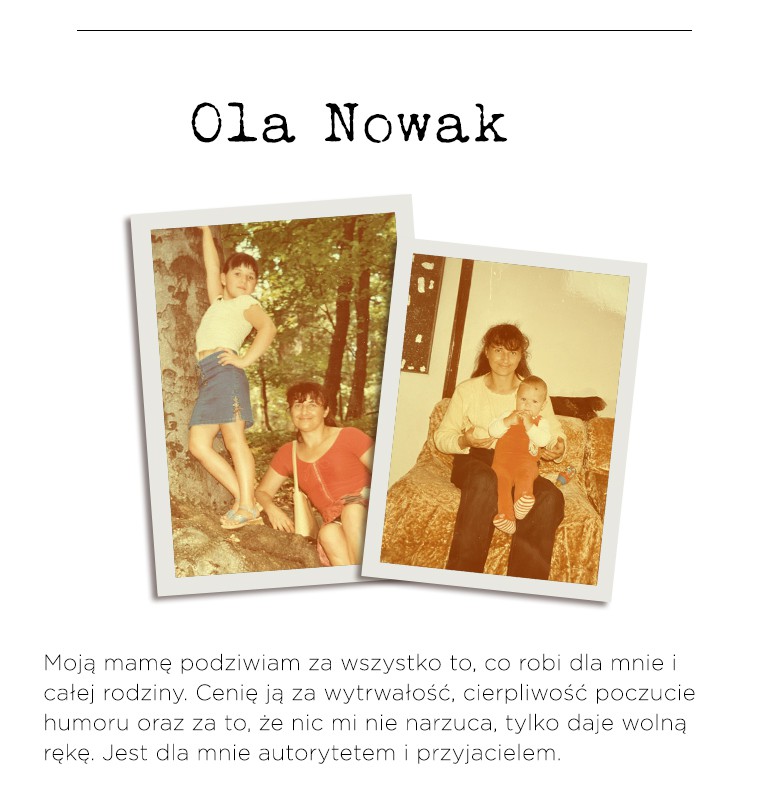 Ola Nowak

Moją mamę podziwiam za wszystko to, co robi dla mnie i całej rodziny. Cenię ją za wytrwałość, cierpliwość poczucie humoru oraz za to, że nic mi nie narzuca, tylko daje wolną rękę. Jest dla mnie autorytetem i przyjacielem.